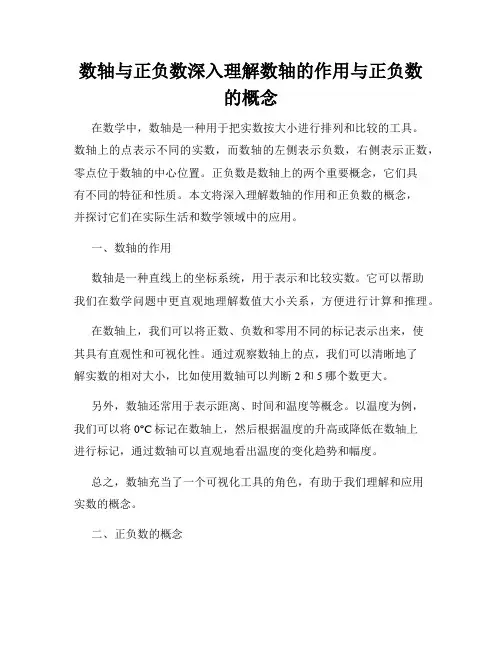 数轴与正负数深入理解数轴的作用与正负数的概念

在数学中，数轴是一种用于把实数按大小进行排列和比较的工具。数轴上的点表示不同的实数，而数轴的左侧表示负数，右侧表示正数，零点位于数轴的中心位置。正负数是数轴上的两个重要概念，它们具有不同的特征和性质。本文将深入理解数轴的作用和正负数的概念，并探讨它们在实际生活和数学领域中的应用。

一、数轴的作用

数轴是一种直线上的坐标系统，用于表示和比较实数。它可以帮助我们在数学问题中更直观地理解数值大小关系，方便进行计算和推理。

在数轴上，我们可以将正数、负数和零用不同的标记表示出来，使其具有直观性和可视化性。通过观察数轴上的点，我们可以清晰地了解实数的相对大小，比如使用数轴可以判断 2 和 5 哪个数更大。

另外，数轴还常用于表示距离、时间和温度等概念。以温度为例，我们可以将 0°C 标记在数轴上，然后根据温度的升高或降低在数轴上进行标记，通过数轴可以直观地看出温度的变化趋势和幅度。

总之，数轴充当了一个可视化工具的角色，有助于我们理解和应用实数的概念。

二、正负数的概念